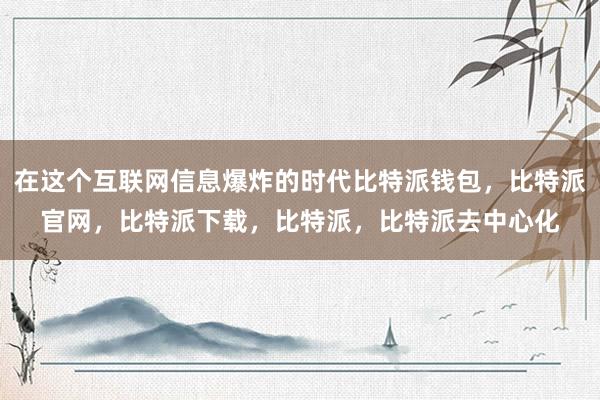 在这个互联网信息爆炸的时代比特派钱包，比特派官网，比特派下载，比特派，比特派去中心化